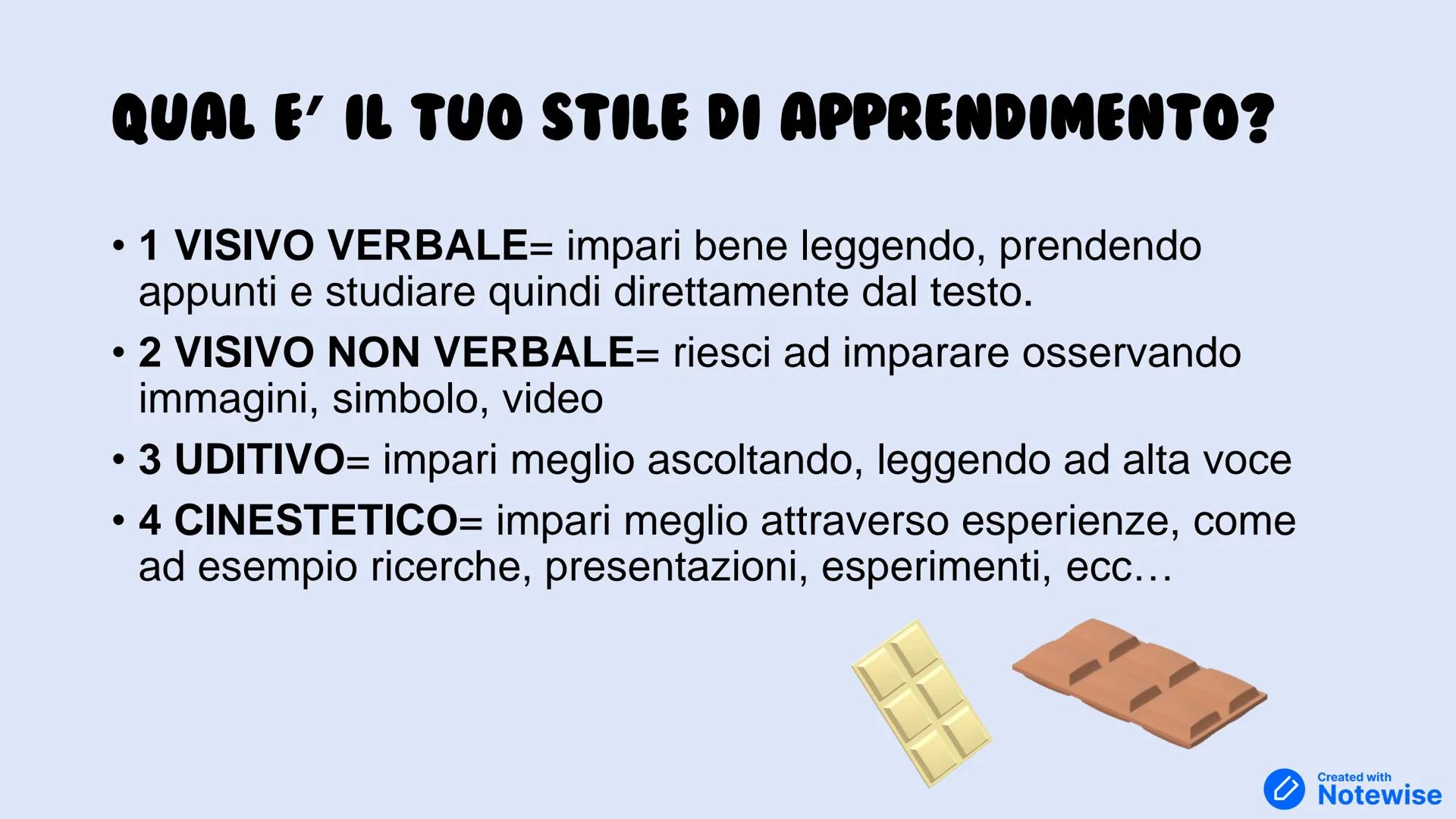 QUAL E' IL TUO STILE DI APPRENDIMENTO?

• 1 VISIVO VERBALE= impari bene leggendo, prendendo appunti e studiare quindi direttamente dal testo.

• 2 VISIVO NON VERBALE= riesci ad imparare osservando immagini, simbolo, video

• 3 UDITIVO= impari meglio ascoltando, leggendo ad alta voce

• 4 CINESTETICO= impari meglio attraverso esperienze, come ad esempio ricerche, presentazioni, esperimenti, ecc…

Created with Notewise